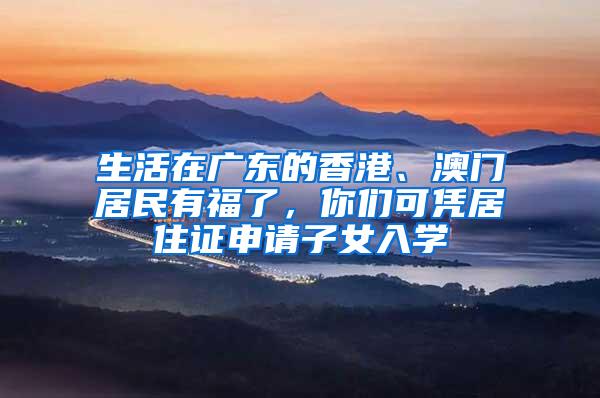 生活在广东的香港、澳门居民有福了，你们可凭居住证申请子女入学